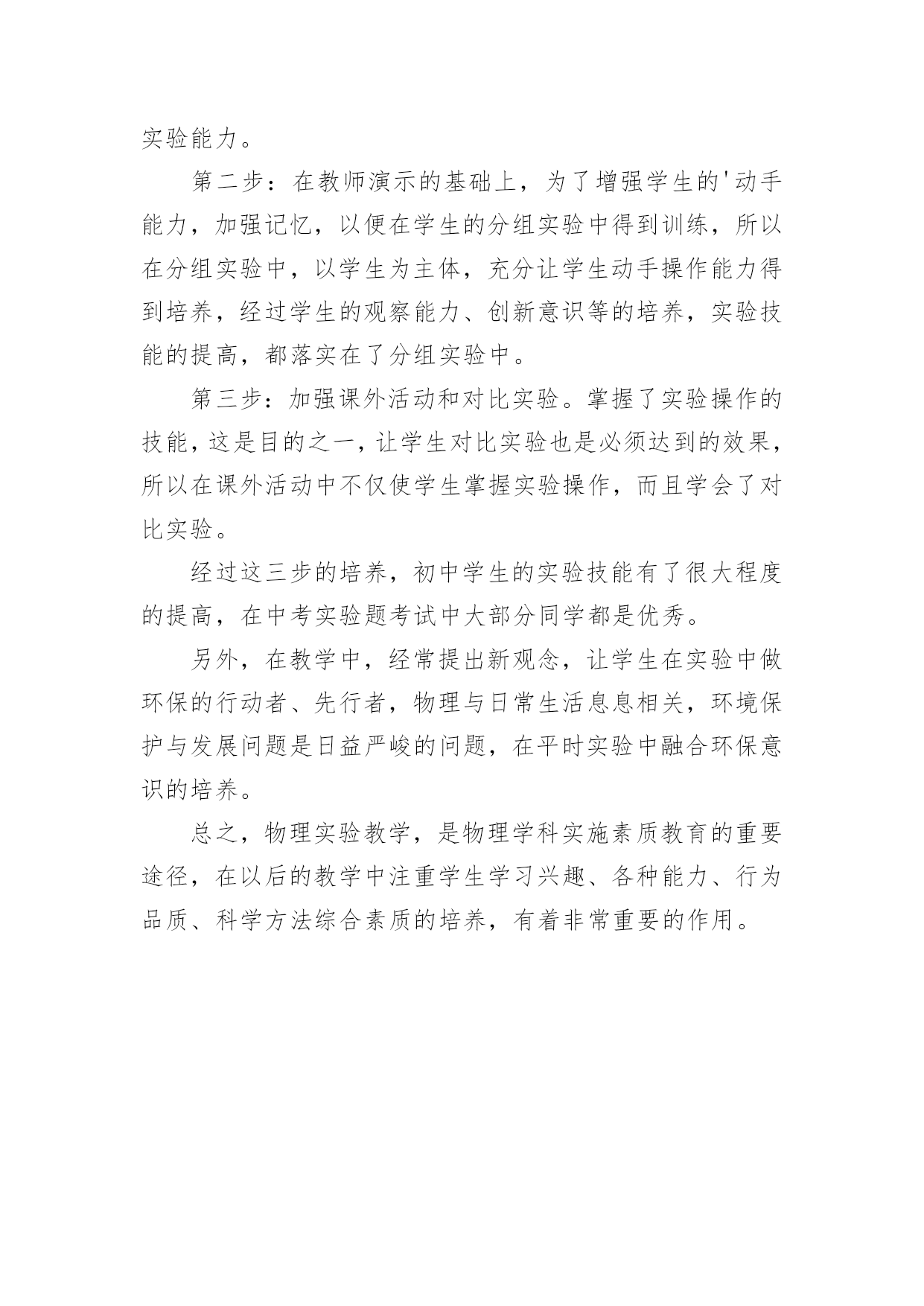 实验能力。

第二步：在教师演示的基础上，为了增强学生的'动手能力，加强记忆，以便在学生的分组实验中得到训练，所以在分组实验中，以学生为主体，充分让学生动手操作能力得到培养，经过学生的观察能力、创新意识等的培养，实验技能的提高，都落实在了分组实验中。

第三步：加强课外活动和对比实验。掌握了实验操作的技能，这是目的之一，让学生对比实验也是必须达到的效果，所以在课外活动中不仅使学生掌握实验操作，而且学会了对比实验。

经过这三步的培养，初中学生的实验技能有了很大程度的提高，在中考实验题考试中大部分同学都是优秀。

另外，在教学中，经常提出新观念，让学生在实验中做环保的行动者、先行者，物理与日常生活息息相关，环境保护与发展问题是日益严峻的问题，在平时实验中融合环保意识的培养。

总之，物理实验教学，是物理学科实施素质教育的重要途径，在以后的教学中注重学生学习兴趣、各种能力、行为品质、科学方法综合素质的培养，有着非常重要的作用。